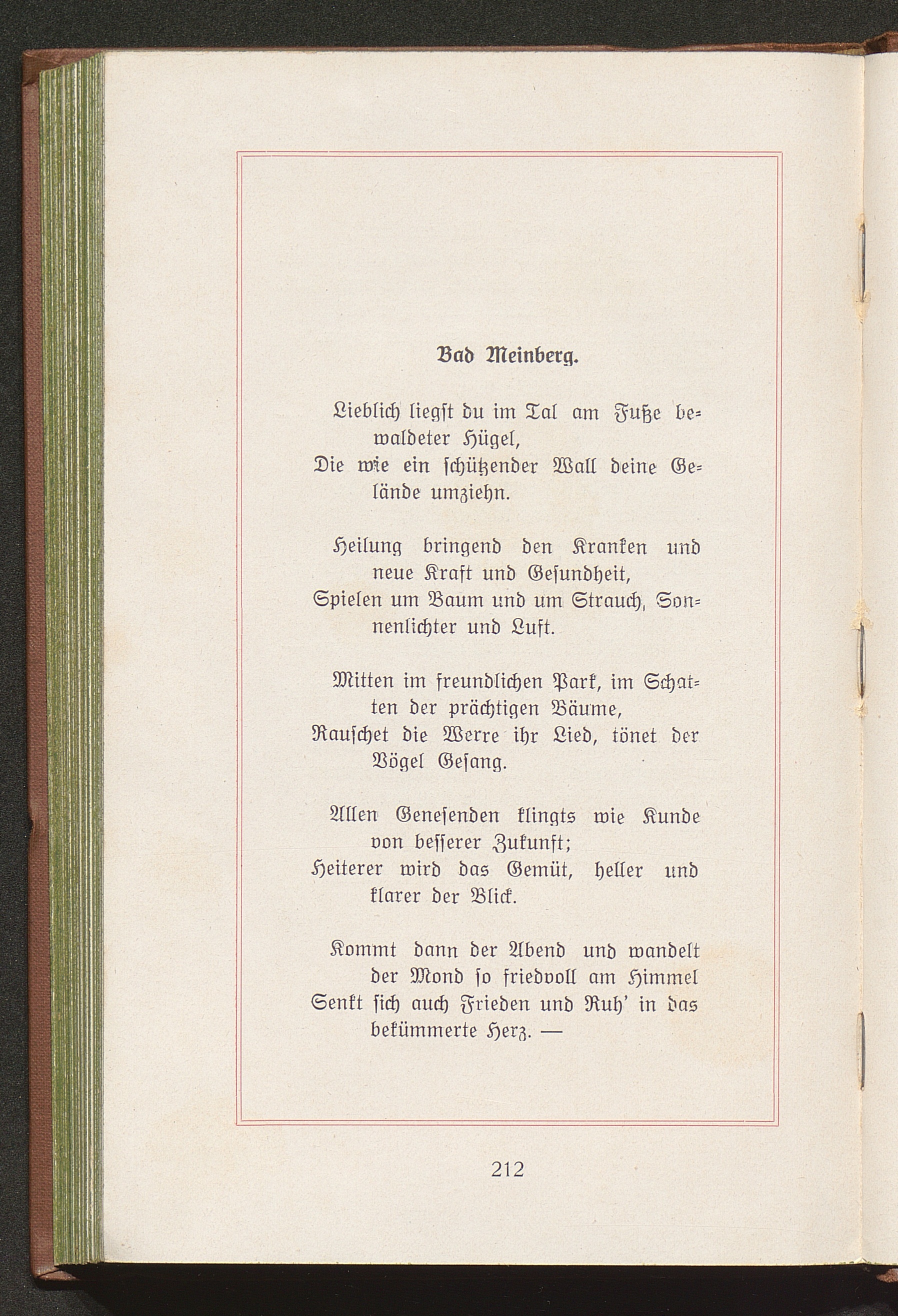 Bad Meinberg.

Lieblich liegst du im Tal am Fuße bewaldeter Hügel,
Die wie ein schützender Wall deine Gelände umziehn.

Heilung bringend den Kranken und neue Kraft und Gesundheit,
Spielen um Baum und um Strauch, Sonnenlichter und Luft.

Mitten im freundlichen Park, im Schatten der prächtigen Bäume,
Rauschet die Werre ihr Lied, tönet der Vögel Gesang.

Allen Genesenden klingts wie Kunde von besserer Zukunft;
Heiterer wird das Gemüt, heller und klarer der Blick.

Kommt dann der Abend und wandelt der Mond so friedvoll am Himmel
Senkt sich auch Frieden und Ruh' in das bekümmerte Herz. —

212